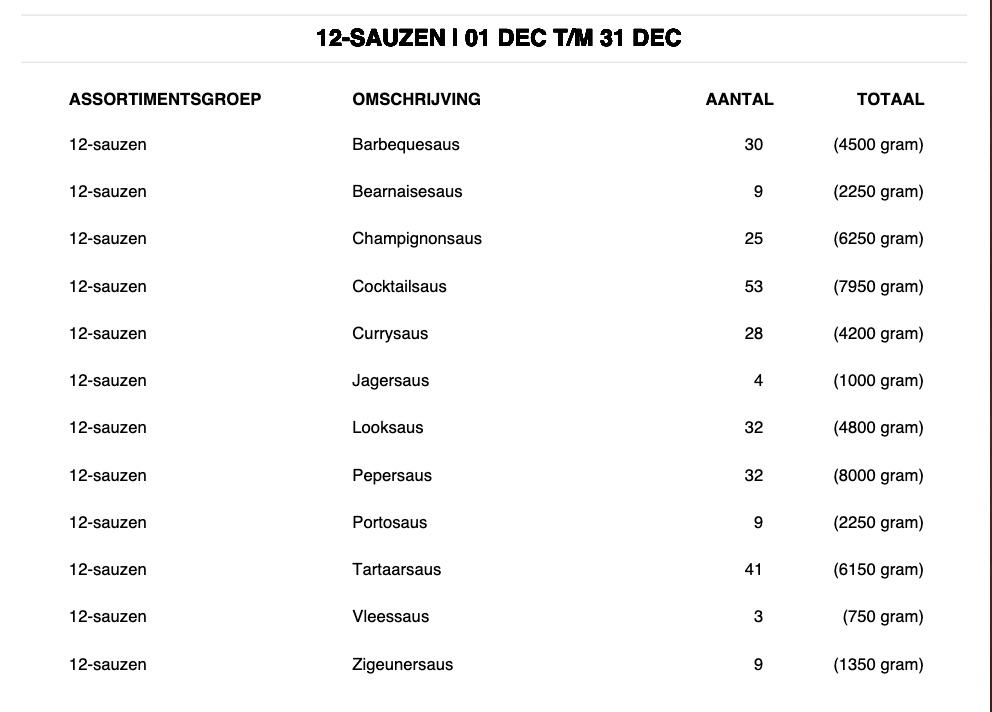 12-SAUZEN | 01 DEC T/M 31 DEC

| ASSORTIMENTSGROEP | OMSCHRIJVING | AANTAL | TOTAAL |
|---|---|---|---|
| 12-sauzen | Barbequesaus | 30 | (4500 gram) |
| 12-sauzen | Bearnaisesaus | 9 | (2250 gram) |
| 12-sauzen | Champignonsaus | 25 | (6250 gram) |
| 12-sauzen | Cocktailsaus | 53 | (7950 gram) |
| 12-sauzen | Currysaus | 28 | (4200 gram) |
| 12-sauzen | Jagersaus | 4 | (1000 gram) |
| 12-sauzen | Looksaus | 32 | (4800 gram) |
| 12-sauzen | Pepersaus | 32 | (8000 gram) |
| 12-sauzen | Portosaus | 9 | (2250 gram) |
| 12-sauzen | Tartaarsaus | 41 | (6150 gram) |
| 12-sauzen | Vleessaus | 3 | (750 gram) |
| 12-sauzen | Zigeunersaus | 9 | (1350 gram) |